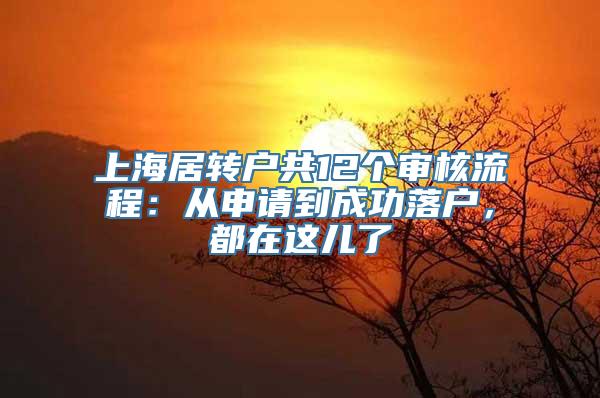 上海居转户共12个审核流程：从申请到成功落户，都在这儿了